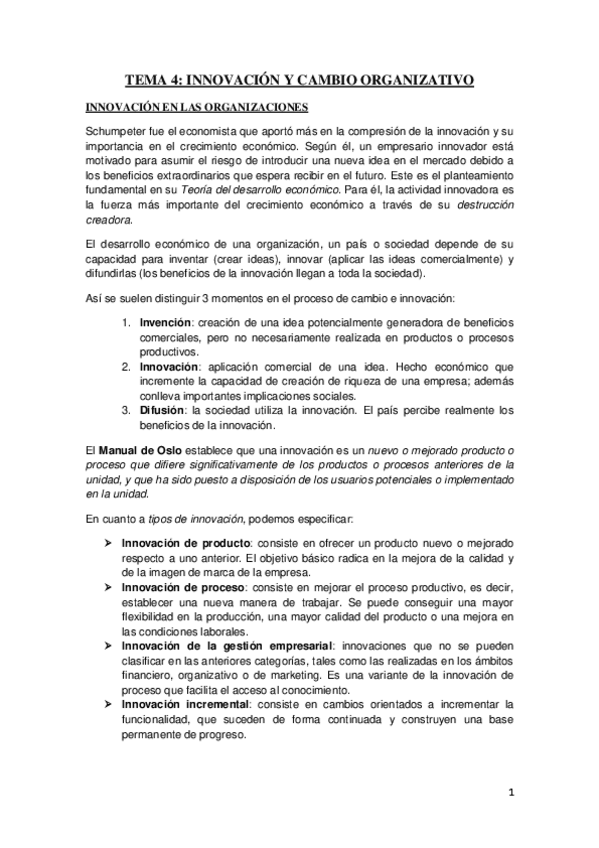 TEMA 4: INNOVACIÓN Y CAMBIO ORGANIZATIVO

INNOVACIÓN EN LAS ORGANIZACIONES

Schumpeter fue el economista que aportó más en la compresión de la innovación y su importancia en el crecimiento económico. Según él, un empresario innovador está motivado para asumir el riesgo de introducir una nueva idea en el mercado debido a los beneficios extraordinarios que espera recibir en el futuro. Este es el planteamiento fundamental en su Teoría del desarrollo económico. Para él, la actividad innovadora es la fuerza más importante del crecimiento económico a través de su destrucción creadora.

El desarrollo económico de una organización, un país o sociedad depende de su capacidad para inventar (crear ideas), innovar (aplicar las ideas comercialmente) y difundirlas (los beneficios de la innovación llegan a toda la sociedad).

Así se suelen distinguir 3 momentos en el proceso de cambio e innovación:

1. Invención: creación de una idea potencialmente generadora de beneficios comerciales, pero no necesariamente realizada en productos o procesos productivos.
2. Innovación: aplicación comercial de una idea. Hecho económico que incremente la capacidad de creación de riqueza de una empresa; además conlleva importantes implicaciones sociales.
3. Difusión: la sociedad utiliza la innovación. El país percibe realmente los beneficios de la innovación.

El Manual de Oslo establece que una innovación es un nuevo o mejorado producto o proceso que difiere significativamente de los productos o procesos anteriores de la unidad, y que ha sido puesto a disposición de los usuarios potenciales o implementado en la unidad.

En cuanto a tipos de innovación, podemos especificar:

➢ Innovación de producto: consiste en ofrecer un producto nuevo o mejorado respecto a uno anterior. El objetivo básico radica en la mejora de la calidad y de la imagen de marca de la empresa.
➢ Innovación de proceso: consiste en mejorar el proceso productivo, es decir, establecer una nueva manera de trabajar. Se puede conseguir una mayor flexibilidad en la producción, una mayor calidad del producto o una mejora en las condiciones laborales.
➢ Innovación de la gestión empresarial: innovaciones que no se pueden clasificar en las anteriores categorías, tales como las realizadas en los ámbitos financiero, organizativo o de marketing. Es una variante de la innovación de proceso que facilita el acceso al conocimiento.
➢ Innovación incremental: consiste en cambios orientados a incrementar la funcionalidad, que suceden de forma continuada y construyen una base permanente de progreso.

1